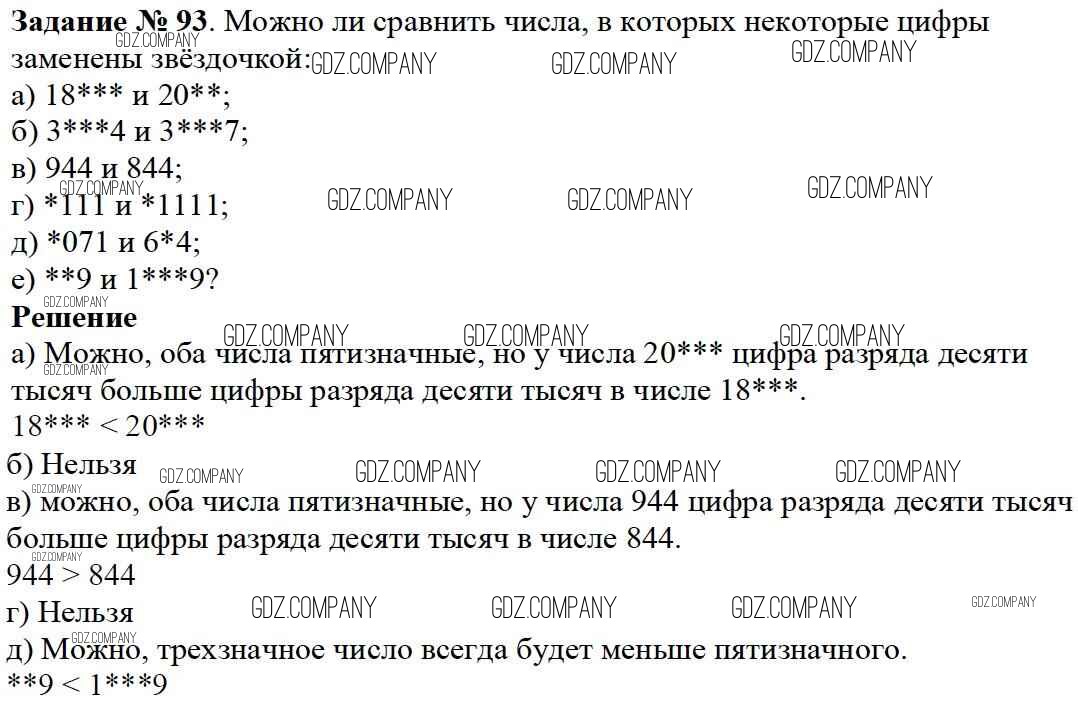 Задание № 93. Можно ли сравнить числа, в которых некоторые цифры заменены звёздочкой:
а) 18*** и 20**;
б) 3***4 и 3***7;
в) 944 и 844;
г) *111 и *1111;
д) *071 и 6*4;
е) **9 и 1***9?

Решение
а) Можно, оба числа пятизначные, но у числа 20*** цифра разряда десяти тысяч больше цифры разряда десяти тысяч в числе 18***.
18*** < 20***

б) Нельзя
в) можно, оба числа пятизначные, но у числа 944 цифра разряда десяти тысяч больше цифры разряда десяти тысяч в числе 844.
944 > 844

г) Нельзя
д) Можно, трехзначное число всегда будет меньше пятизначного.
**9 < 1***9

GDZ.COMPANY